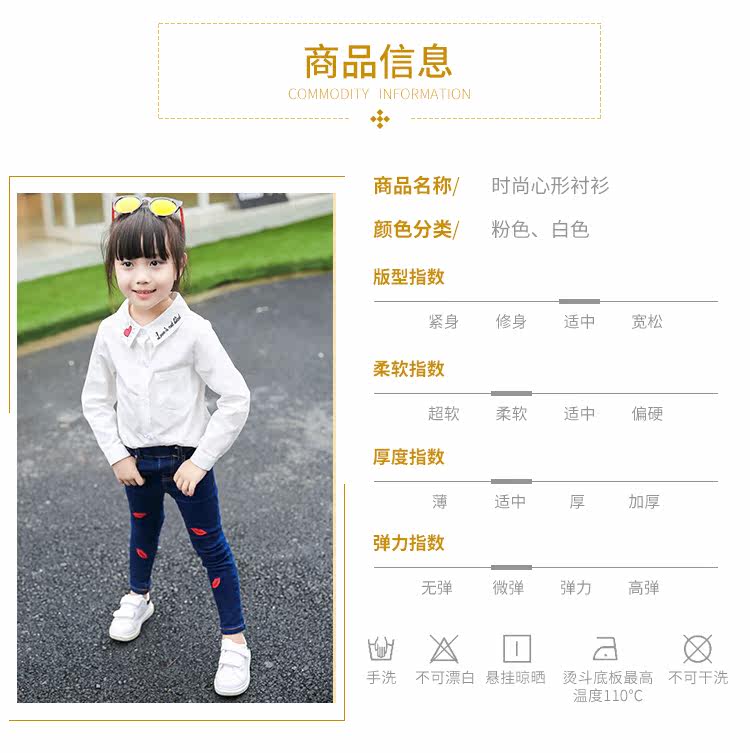 商品信息
COMMODITY INFORMATION

商品名称/ 时尚心形衬衫

颜色分类/ 粉色、白色

版型指数

紧身 修身 适中 宽松

柔软指数

超软 柔软 适中 偏硬

厚度指数

薄 适中 厚 加厚

弹力指数

无弹 微弹 弹力 高弹

手洗 不可漂白 悬挂晾晒 烫斗底板最高温度110°C 不可干洗